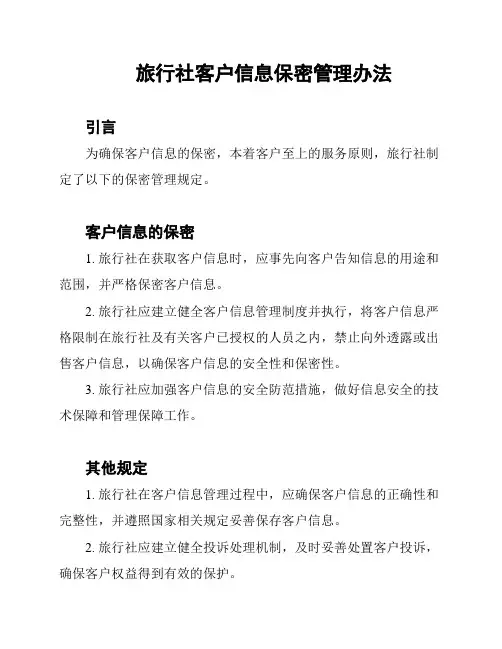 旅行社客户信息保密管理办法

引言

为确保客户信息的保密，本着客户至上的服务原则，旅行社制定了以下的保密管理规定。

客户信息的保密

1. 旅行社在获取客户信息时，应事先向客户告知信息的用途和范围，并严格保密客户信息。

2. 旅行社应建立健全客户信息管理制度并执行，将客户信息严格限制在旅行社及有关客户已授权的人员之内，禁止向外透露或出售客户信息，以确保客户信息的安全性和保密性。

3. 旅行社应加强客户信息的安全防范措施，做好信息安全的技术保障和管理保障工作。

其他规定

1. 旅行社在客户信息管理过程中，应确保客户信息的正确性和完整性，并遵照国家相关规定妥善保存客户信息。

2. 旅行社应建立健全投诉处理机制，及时妥善处置客户投诉，确保客户权益得到有效的保护。